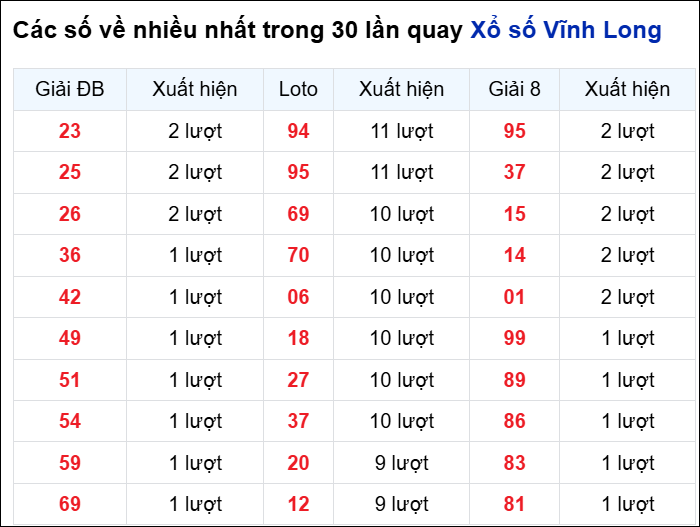 Các số về nhiều nhất trong 30 lần quay Xổ số Vĩnh Long

| Giải ĐB | Xuất hiện | Loto | Xuất hiện | Giải 8 | Xuất hiện |
|---|---|---|---|---|---|
| 23 | 2 lượt | 94 | 11 lượt | 95 | 2 lượt |
| 25 | 2 lượt | 95 | 11 lượt | 37 | 2 lượt |
| 26 | 2 lượt | 69 | 10 lượt | 15 | 2 lượt |
| 36 | 1 lượt | 70 | 10 lượt | 14 | 2 lượt |
| 42 | 1 lượt | 06 | 10 lượt | 01 | 2 lượt |
| 49 | 1 lượt | 18 | 10 lượt | 99 | 1 lượt |
| 51 | 1 lượt | 27 | 10 lượt | 89 | 1 lượt |
| 54 | 1 lượt | 37 | 10 lượt | 86 | 1 lượt |
| 59 | 1 lượt | 20 | 9 lượt | 83 | 1 lượt |
| 69 | 1 lượt | 12 | 9 lượt | 81 | 1 lượt |